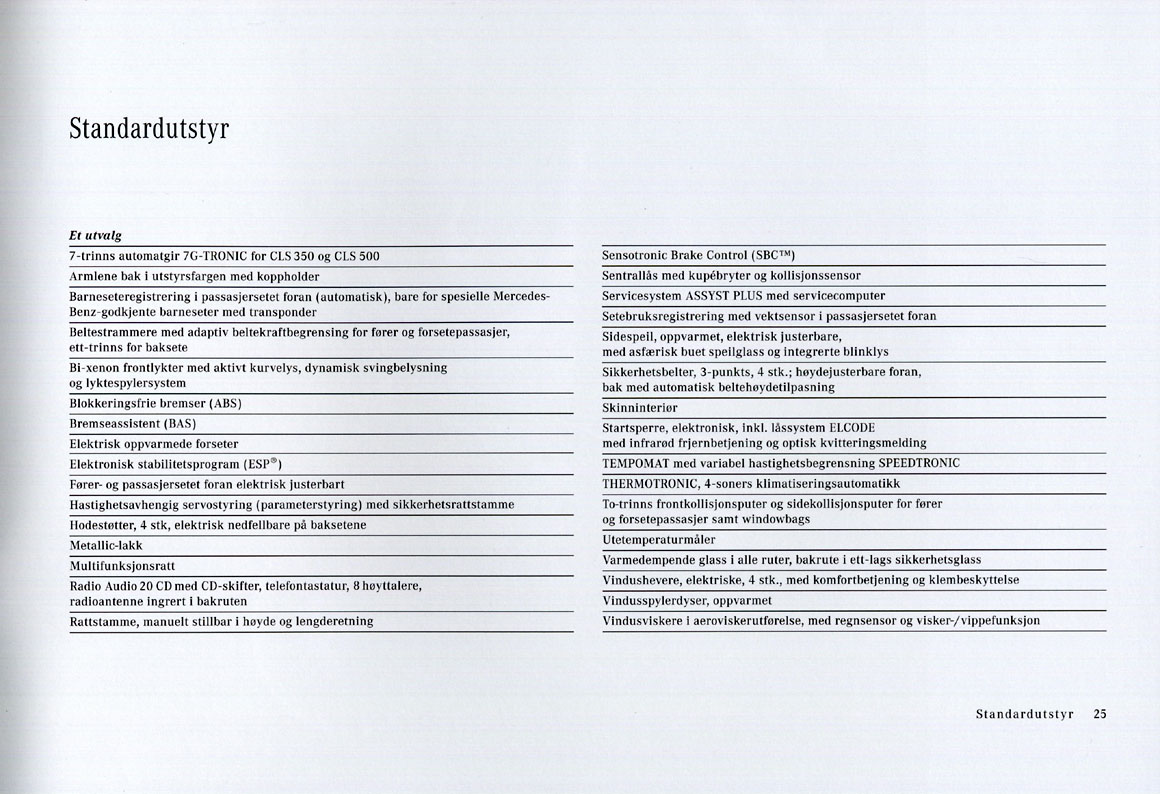 Standardutstyr

Et utvalg

7-trinns automatgir 7G-TRONIC for CLS 350 og CLS 500

Armlene bak i utstyrsfargen med koppholder

Barneseteregistrering i passasjersetet foran (automatisk), bare for spesielle Mercedes-Benz-godkjente barneseter med transponder

Beltestrammere med adaptiv beltekraftbegrensing for fører og forsetepassasjer, ett-trinns for baksete

Bi-xenon frontlykter med aktivt kurvelys, dynamisk svingbelysning og lyktespylersystem

Blokkeringsfrie bremser (ABS)

Bremseassistent (BAS)

Elektrisk oppvarmede forseter

Elektronisk stabilitetsprogram (ESP®)

Fører- og passasjersetet foran elektrisk justerbart

Hastighetsavhengig servostyring (parameterstyring) med sikkerhetsrattstamme

Hodestøtter, 4 stk, elektrisk nedfellbare på baksetene

Metallic-lakk

Multifunksjonsratt

Radio Audio 20 CD med CD-skifter, telefontastatur, 8 høyttalere, radioantenne ingrert i bakruten

Rattstamme, manuelt stillbar i høyde og lengderetning

Sensotronic Brake Control (SBC™)

Sentrallås med kupébryter og kollisjonssensor

Servicesystem ASSYST PLUS med servicecomputer

Setebruksregistrering med vektsensor i passasjersetet foran

Sidespeil, oppvarmet, elektrisk justerbare, med asfærisk buet speilglass og integrerte blinklys

Sikkerhetsbelter, 3-punkts, 4 stk.; høydejusterbare foran, bak med automatisk beltehøydetilpasning

Skinninteriør

Startsperre, elektronisk, inkl. låssystem ELCODE med infrarød frjernbetjening og optisk kvitteringsmelding

TEMPOMAT med variabel hastighetsbegrensning SPEEDTRONIC

THERMOTRONIC, 4-soners klimatiseringsautomatikk

To-trinns frontkollisjonsputer og sidekollisjonsputer for fører og forsetepassasjer samt windowbags

Utetemperaturmåler

Varmedempende glass i alle ruter, bakrute i ett-lags sikkerhetsglass

Vindushevere, elektriske, 4 stk., med komfortbetjening og klembeskyttelse

Vindusspylerdyser, oppvarmet

Vindusviskere i aeroviskerutførelse, med regnsensor og visker-/vippefunksjon

Standardutstyr 25